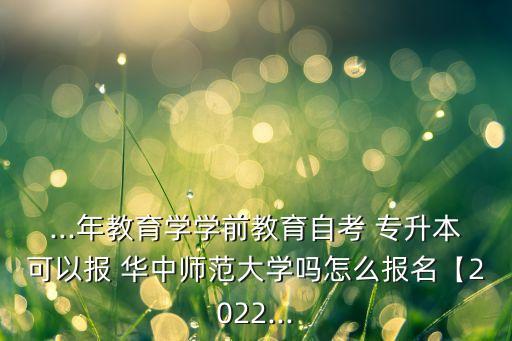 ...年教育学学前教育自考 专升本可以报 华中师范大学吗怎么报名【2022...